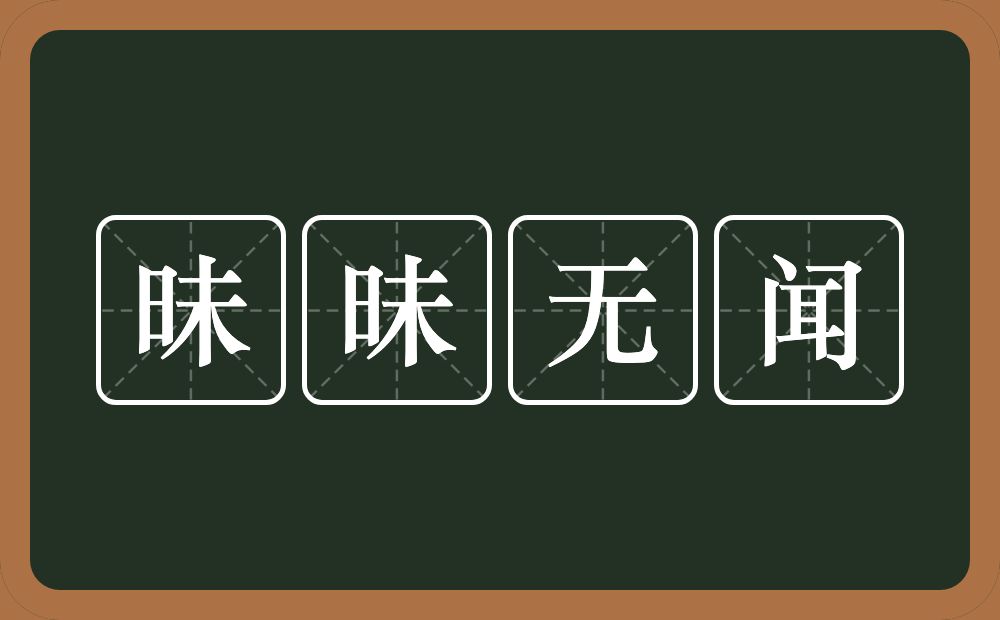 昧昧无闻